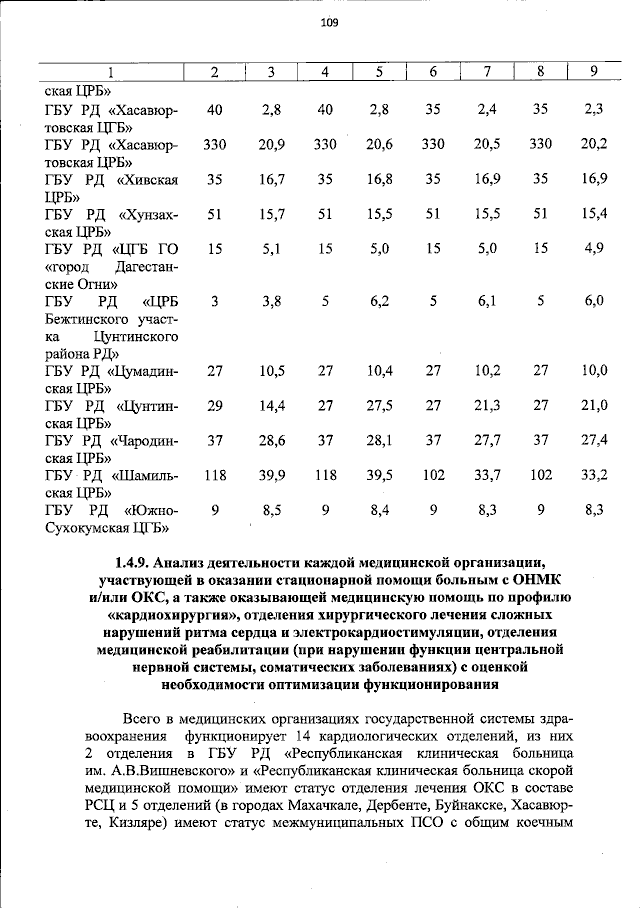 109

| 1 | 2 | 3 | 4 | 5 | 6 | 7 | 8 | 9 |
|---|---|---|---|---|---|---|---|---|
| ская ЦРБ» | | | | | | | | |
| ГБУ РД «Хасавюртовская ЦГБ» | 40 | 2,8 | 40 | 2,8 | 35 | 2,4 | 35 | 2,3 |
| ГБУ РД «Хасавюртовская ЦРБ» | 330 | 20,9 | 330 | 20,6 | 330 | 20,5 | 330 | 20,2 |
| ГБУ РД «Хивская ЦРБ» | 35 | 16,7 | 35 | 16,8 | 35 | 16,9 | 35 | 16,9 |
| ГБУ РД «Хунзахская ЦРБ» | 51 | 15,7 | 51 | 15,5 | 51 | 15,5 | 51 | 15,4 |
| ГБУ РД «ЦГБ ГО «город Дагестанские Огни» | 15 | 5,1 | 15 | 5,0 | 15 | 5,0 | 15 | 4,9 |
| ГБУ РД «ЦРБ Бежтинского участка Цунтинского района РД» | 3 | 3,8 | 5 | 6,2 | 5 | 6,1 | 5 | 6,0 |
| ГБУ РД «Цумадинская ЦРБ» | 27 | 10,5 | 27 | 10,4 | 27 | 10,2 | 27 | 10,0 |
| ГБУ РД «Цунтинская ЦРБ» | 29 | 14,4 | 27 | 27,5 | 27 | 21,3 | 27 | 21,0 |
| ГБУ РД «Чародинская ЦРБ» | 37 | 28,6 | 37 | 28,1 | 37 | 27,7 | 37 | 27,4 |
| ГБУ РД «Шамильская ЦРБ» | 118 | 39,9 | 118 | 39,5 | 102 | 33,7 | 102 | 33,2 |
| ГБУ РД «Южно-Сухокумская ЦГБ» | 9 | 8,5 | 9 | 8,4 | 9 | 8,3 | 9 | 8,3 |

1.4.9. Анализ деятельности каждой медицинской организации, участвующей в оказании стационарной помощи больным с ОНМК и/или ОКС, а также оказывающей медицинскую помощь по профилю «кардиохирургия», отделения хирургического лечения сложных нарушений ритма сердца и электрокардиостимуляции, отделения медицинской реабилитации (при нарушении функции центральной нервной системы, соматических заболеваниях) с оценкой необходимости оптимизации функционирования

Всего в медицинских организациях государственной системы здравоохранения функционирует 14 кардиологических отделений, из них 2 отделения в ГБУ РД «Республиканская клиническая больница им. А.В.Вишневского» и «Республиканская клиническая больница скорой медицинской помощи» имеют статус отделения лечения ОКС в составе РСЦ и 5 отделений (в городах Махачкале, Дербенте, Буйнакске, Хасавюрте, Кизляре) имеют статус межмуниципальных ПСО с общим коечным